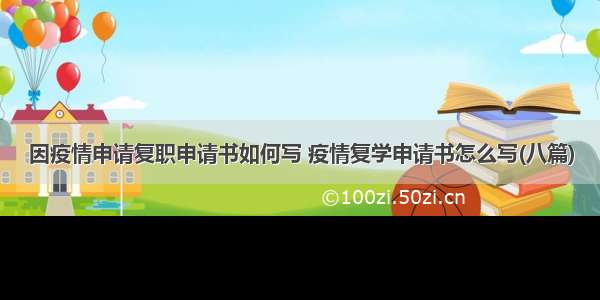 因疫情申请复职申请书如何写 疫情复学申请书怎么写(八篇)

©100zi.50zi.cn